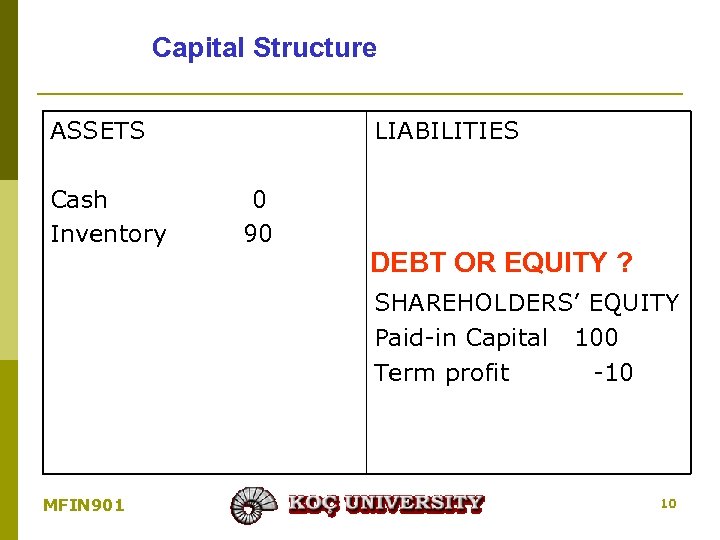 Capital Structure

ASSETS

Cash 0
Inventory 90

LIABILITIES

DEBT OR EQUITY ?

SHAREHOLDERS' EQUITY
Paid-in Capital 100
Term profit -10

MFIN901

KOÇ UNIVERSITY

10